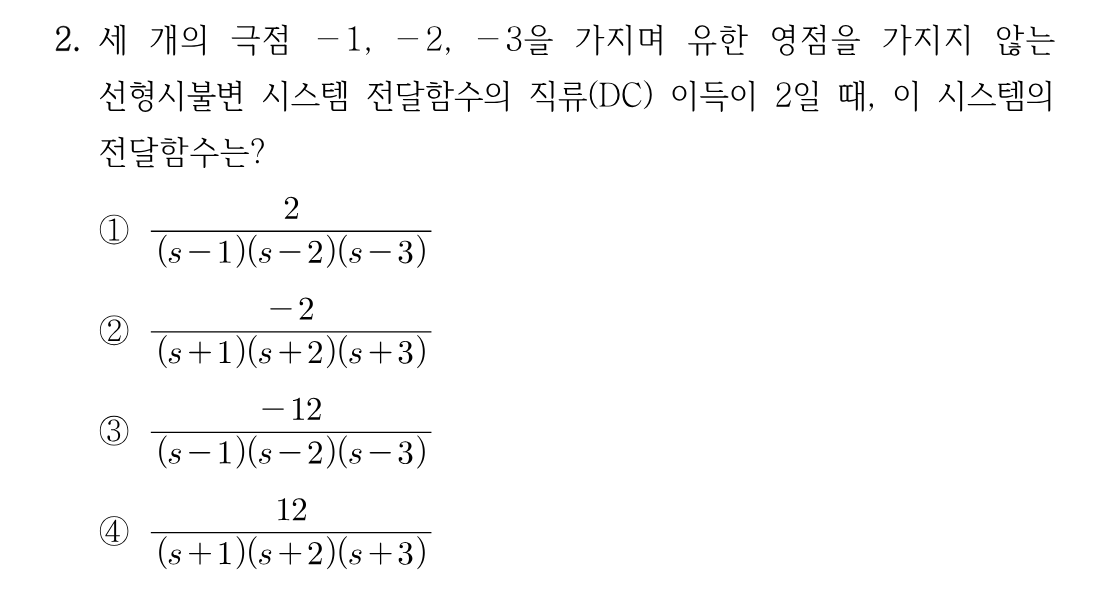 2. 세 개의 극점 $-1$, $-2$, $-3$을 가지며 유한 영점을 가지지 않는 선형시불변 시스템 전달함수의 직류(DC) 이득이 2일 때, 이 시스템의 전달함수는?

① $\frac{2}{(s-1)(s-2)(s-3)}$

② $\frac{-2}{(s+1)(s+2)(s+3)}$

③ $\frac{-12}{(s-1)(s-2)(s-3)}$

④ $\frac{12}{(s+1)(s+2)(s+3)}$